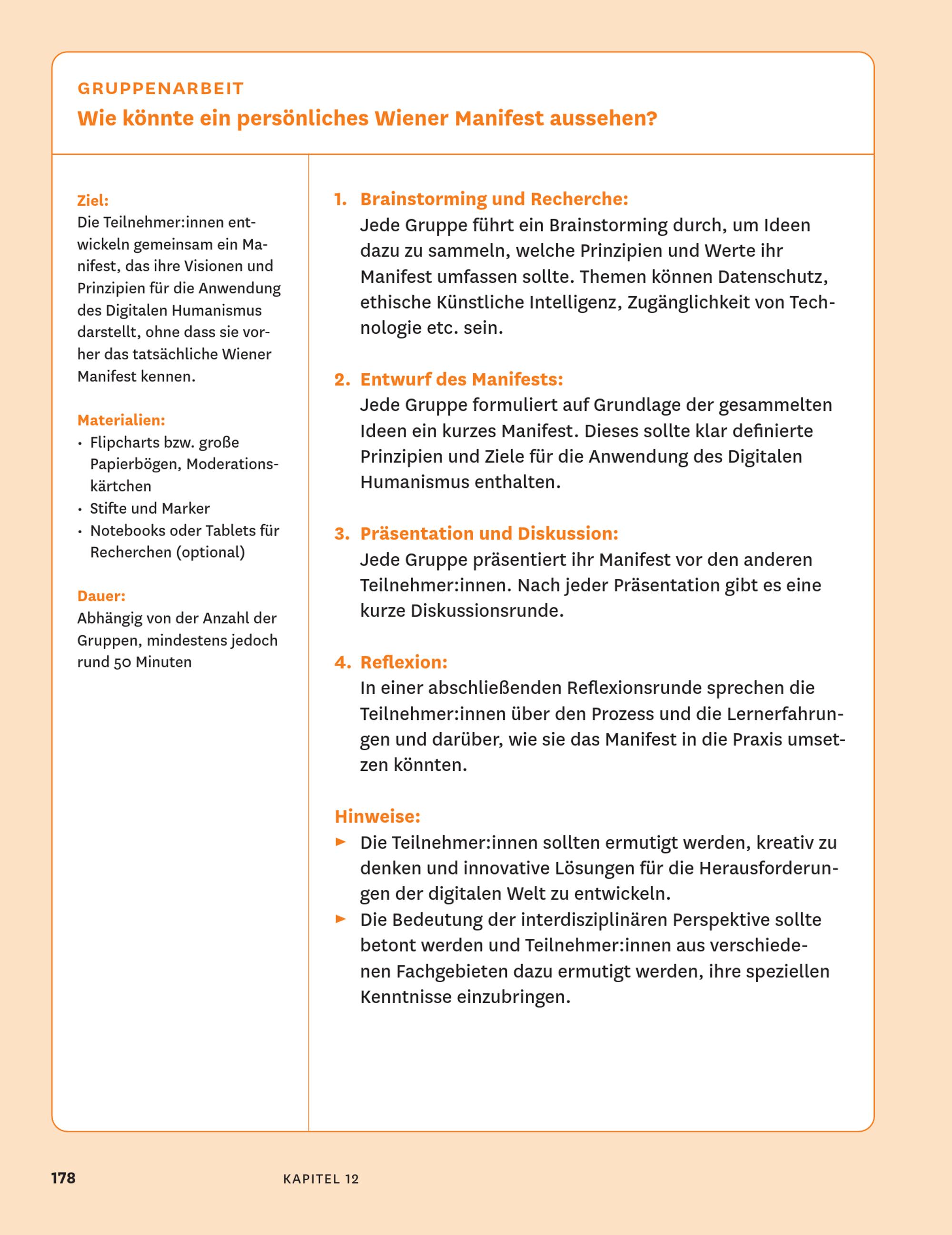 GRUPPENARBEIT
Wie könnte ein persönliches Wiener Manifest aussehen?

Ziel:
Die Teilnehmer:innen entwickeln gemeinsam ein Manifest, das ihre Visionen und Prinzipien für die Anwendung des Digitalen Humanismus darstellt, ohne dass sie vorher das tatsächliche Wiener Manifest kennen.

Materialien:
• Flipcharts bzw. große Papierbögen, Moderationskärtchen
• Stifte und Marker
• Notebooks oder Tablets für Recherchen (optional)

Dauer:
Abhängig von der Anzahl der Gruppen, mindestens jedoch rund 50 Minuten

1. Brainstorming und Recherche:
Jede Gruppe führt ein Brainstorming durch, um Ideen dazu zu sammeln, welche Prinzipien und Werte ihr Manifest umfassen sollte. Themen können Datenschutz, ethische Künstliche Intelligenz, Zugänglichkeit von Technologie etc. sein.

2. Entwurf des Manifests:
Jede Gruppe formuliert auf Grundlage der gesammelten Ideen ein kurzes Manifest. Dieses sollte klar definierte Prinzipien und Ziele für die Anwendung des Digitalen Humanismus enthalten.

3. Präsentation und Diskussion:
Jede Gruppe präsentiert ihr Manifest vor den anderen Teilnehmer:innen. Nach jeder Präsentation gibt es eine kurze Diskussionsrunde.

4. Reflexion:
In einer abschließenden Reflexionsrunde sprechen die Teilnehmer:innen über den Prozess und die Lernerfahrungen und darüber, wie sie das Manifest in die Praxis umsetzen könnten.

Hinweise:
► Die Teilnehmer:innen sollten ermutigt werden, kreativ zu denken und innovative Lösungen für die Herausforderungen der digitalen Welt zu entwickeln.
► Die Bedeutung der interdisziplinären Perspektive sollte betont werden und Teilnehmer:innen aus verschiedenen Fachgebieten dazu ermutigt werden, ihre speziellen Kenntnisse einzubringen.

178 KAPITEL 12